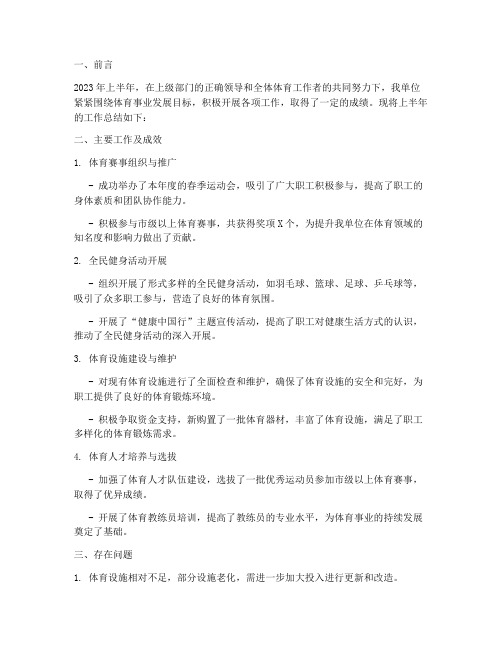 一、前言

2023年上半年，在上级部门的正确领导和全体体育工作者的共同努力下，我单位紧紧围绕体育事业发展目标，积极开展各项工作，取得了一定的成绩。现将上半年的工作总结如下：

二、主要工作及成效

1. 体育赛事组织与推广

- 成功举办了本年度的春季运动会，吸引了广大职工积极参与，提高了职工的身体素质和团队协作能力。

- 积极参与市级以上体育赛事，共获得奖项X个，为提升我单位在体育领域的知名度和影响力做出了贡献。

2. 全民健身活动开展

- 组织开展了形式多样的全民健身活动，如羽毛球、篮球、足球、乒乓球等，吸引了众多职工参与，营造了良好的体育氛围。

- 开展了“健康中国行”主题宣传活动，提高了职工对健康生活方式的认识，推动了全民健身活动的深入开展。

3. 体育设施建设与维护

- 对现有体育设施进行了全面检查和维护，确保了体育设施的安全和完好，为职工提供了良好的体育锻炼环境。

- 积极争取资金支持，新购置了一批体育器材，丰富了体育设施，满足了职工多样化的体育锻炼需求。

4. 体育人才培养与选拔

- 加强了体育人才队伍建设，选拔了一批优秀运动员参加市级以上体育赛事，取得了优异成绩。

- 开展了体育教练员培训，提高了教练员的专业水平，为体育事业的持续发展奠定了基础。

三、存在问题

1. 体育设施相对不足，部分设施老化，需进一步加大投入进行更新和改造。